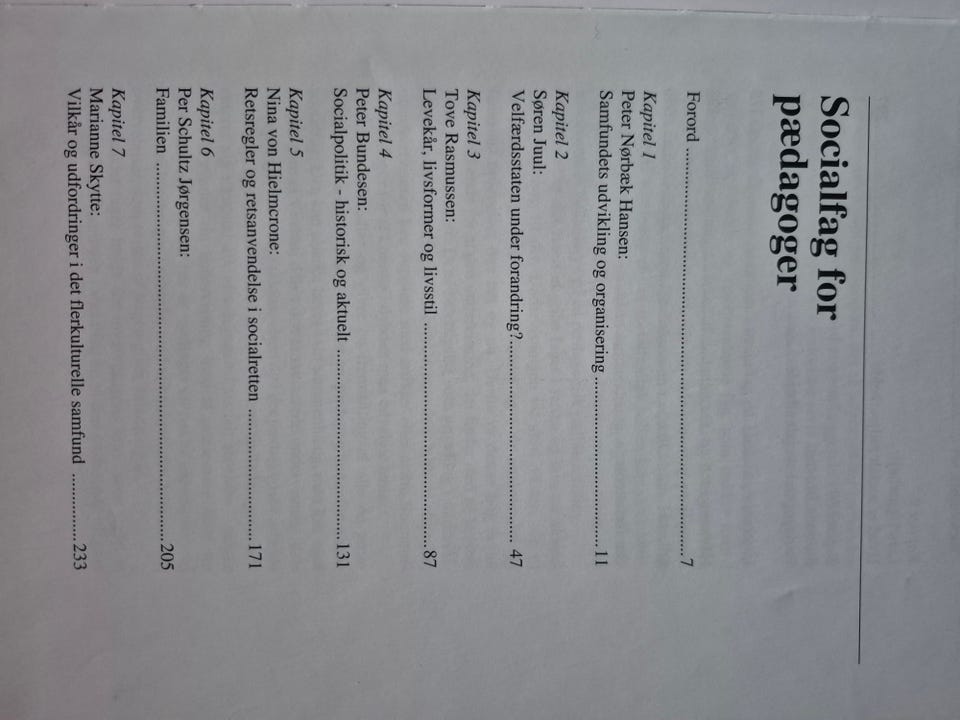 Socialfag for pædagoger

Forord 7

Kapitel 1
Peter Nørbæk Hansen:
Samfundets udvikling og organisering 11

Kapitel 2
Søren Juul:
Velfærdsstaten under forandring? 47

Kapitel 3
Tove Rasmussen:
Levekår, livsformer og livsstil 87

Kapitel 4
Peter Bundesen:
Socialpolitik - historisk og aktuelt 131

Kapitel 5
Nina von Hielmcrone:
Retsregler og retsanvendelse i socialretten 171

Kapitel 6
Per Schultz Jørgensen:
Familien 205

Kapitel 7
Marianne Skytte:
Vilkår og udfordringer i det flerkulturelle samfund 233